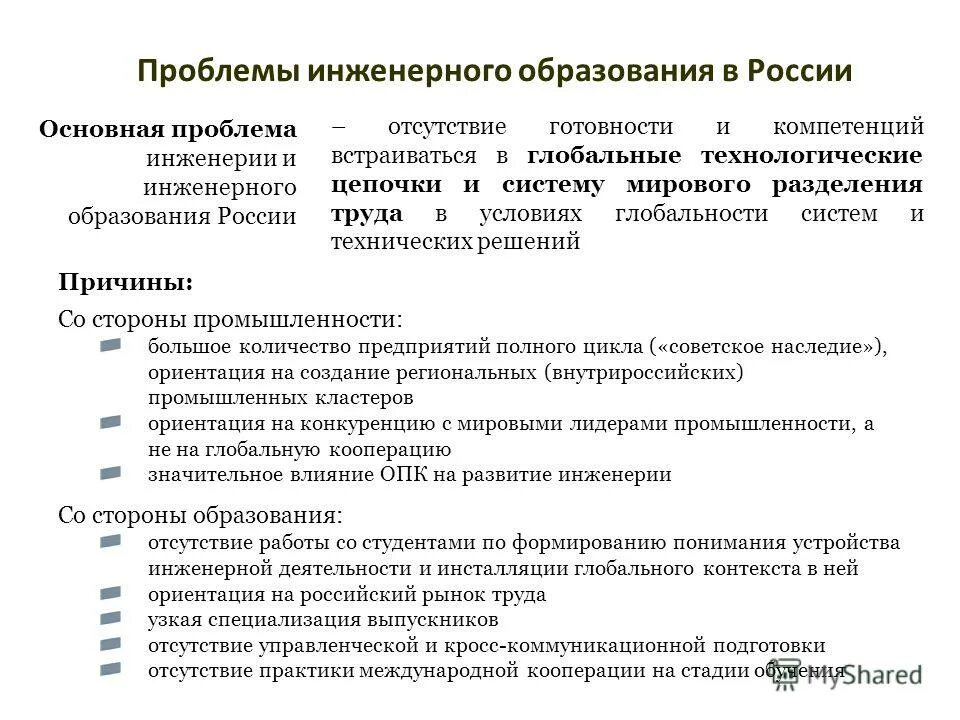 Проблемы инженерного образования в России

Основная проблема инженерии и инженерного образования России

– отсутствие готовности и компетенций встраиваться в глобальные технологические цепочки и систему мирового разделения труда в условиях глобальности систем и технических решений

Причины:

Со стороны промышленности:

большое количество предприятий полного цикла («советское наследие»), ориентация на создание региональных (внутрироссийских) промышленных кластеров

ориентация на конкуренцию с мировыми лидерами промышленности, а не на глобальную кооперацию

значительное влияние ОПК на развитие инженерии

Со стороны образования:

отсутствие работы со студентами по формированию понимания устройства инженерной деятельности и инсталляции глобального контекста в ней

ориентация на российский рынок труда

узкая специализация выпускников

отсутствие управленческой и кросс-коммуникационной подготовки

отсутствие практики международной кооперации на стадии обучения

MyShared